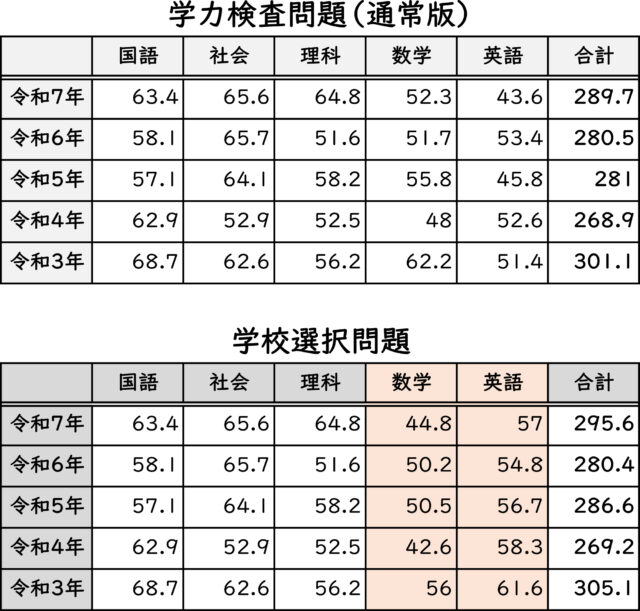 学力検査問題(通常版)

|  | 国語 | 社会 | 理科 | 数学 | 英語 | 合計 |
|---|---|---|---|---|---|---|
| 令和7年 | 63.4 | 65.6 | 64.8 | 52.3 | 43.6 | 289.7 |
| 令和6年 | 58.1 | 65.7 | 51.6 | 51.7 | 53.4 | 280.5 |
| 令和5年 | 57.1 | 64.1 | 58.2 | 55.8 | 45.8 | 281 |
| 令和4年 | 62.9 | 52.9 | 52.5 | 48 | 52.6 | 268.9 |
| 令和3年 | 68.7 | 62.6 | 56.2 | 62.2 | 51.4 | 301.1 |

学校選択問題

|  | 国語 | 社会 | 理科 | 数学 | 英語 | 合計 |
|---|---|---|---|---|---|---|
| 令和7年 | 63.4 | 65.6 | 64.8 | 44.8 | 57 | 295.6 |
| 令和6年 | 58.1 | 65.7 | 51.6 | 50.2 | 54.8 | 280.4 |
| 令和5年 | 57.1 | 64.1 | 58.2 | 50.5 | 56.7 | 286.6 |
| 令和4年 | 62.9 | 52.9 | 52.5 | 42.6 | 58.3 | 269.2 |
| 令和3年 | 68.7 | 62.6 | 56.2 | 56 | 61.6 | 305.1 |